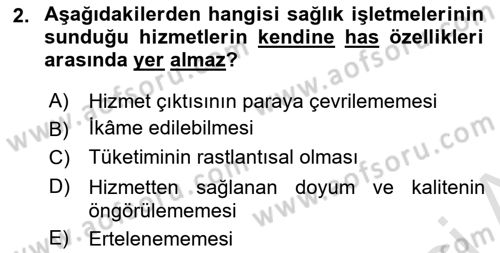 2. Aşağıdakilerden hangisi sağlık işletmelerinin sunduğu hizmetlerin kendine has özellikleri arasında yer almaz?

A) Hizmet çıktısının paraya çevrilememesi
B) İkâme edilebilmesi
C) Tüketiminin rastlantısal olması
D) Hizmetten sağlanan doyum ve kalitenin öngörülememesi
E) Ertelenememesi

www.aofsoru.com